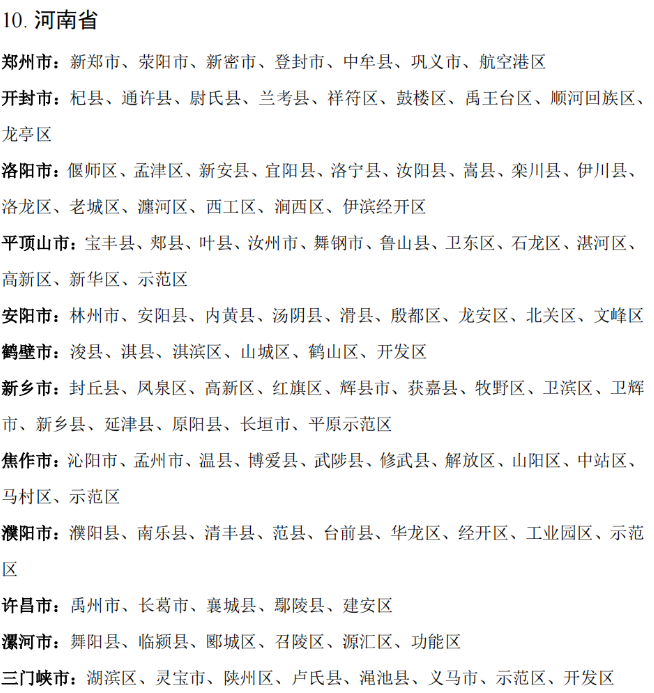 10. 河南省

郑州市：新郑市、荥阳市、新密市、登封市、中牟县、巩义市、航空港区

开封市：杞县、通许县、尉氏县、兰考县、祥符区、鼓楼区、禹王台区、顺河回族区、龙亭区

洛阳市：偃师区、孟津区、新安县、宜阳县、洛宁县、汝阳县、嵩县、栾川县、伊川县、洛龙区、老城区、瀍河区、西工区、涧西区、伊滨经开区

平顶山市：宝丰县、郏县、叶县、汝州市、舞钢市、鲁山县、卫东区、石龙区、湛河区、高新区、新华区、示范区

安阳市：林州市、安阳县、内黄县、汤阴县、滑县、殷都区、龙安区、北关区、文峰区

鹤壁市：浚县、淇县、淇滨区、山城区、鹤山区、开发区

新乡市：封丘县、凤泉区、高新区、红旗区、辉县市、获嘉县、牧野区、卫滨区、卫辉市、新乡县、延津县、原阳县、长垣市、平原示范区

焦作市：沁阳市、孟州市、温县、博爱县、武陟县、修武县、解放区、山阳区、中站区、马村区、示范区

濮阳市：濮阳县、南乐县、清丰县、范县、台前县、华龙区、经开区、工业园区、示范区

许昌市：禹州市、长葛市、襄城县、鄢陵县、建安区

漯河市：舞阳县、临颍县、郾城区、召陵区、源汇区、功能区

三门峡市：湖滨区、灵宝市、陕州区、卢氏县、渑池县、义马市、示范区、开发区